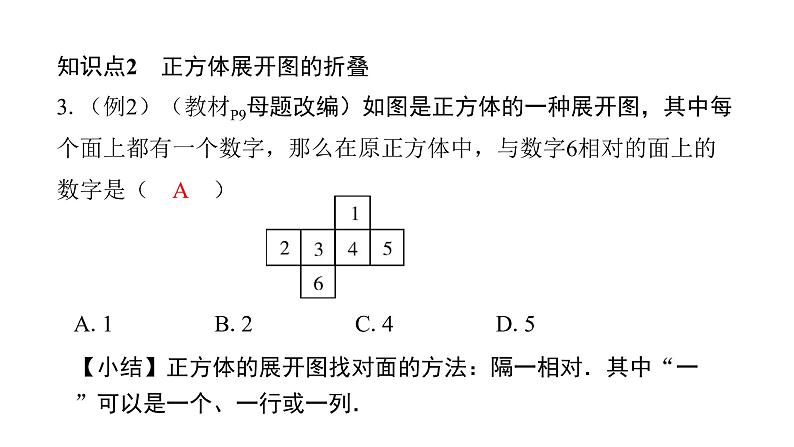 知识点2　正方体展开图的折叠

3.（例2）（教材$_{P9}$母题改编）如图是正方体的一种展开图，其中每个面上都有一个数字，那么在原正方体中，与数字6相对的面上的数字是（　A　）

1
2　3　4　5
6

A. 1　　B. 2　　C. 4　　D. 5

【小结】正方体的展开图找对面的方法：隔一相对．其中“一”可以是一个、一行或一列．